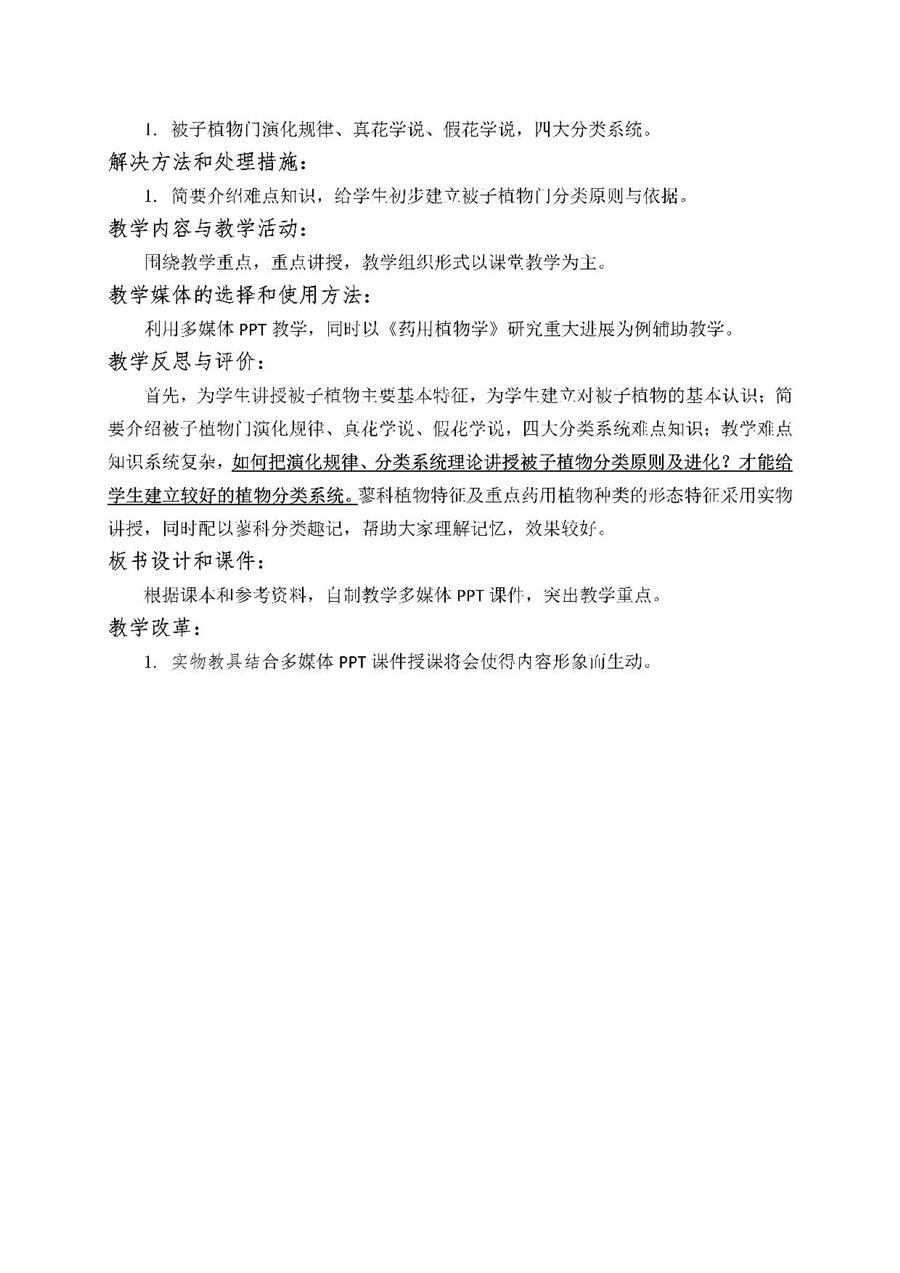 1. 被子植物门演化规律、真花学说、假花学说，四大分类系统。

解决方法和处理措施：

1. 简要介绍难点知识，给学生初步建立被子植物门分类原则与依据。

教学内容与教学活动：

围绕教学重点，重点讲授，教学组织形式以课堂教学为主。

教学媒体的选择和使用方法：

利用多媒体 PPT 教学，同时以《药用植物学》研究重大进展为例辅助教学。

教学反思与评价：

首先，为学生讲授被子植物主要基本特征，为学生建立对被子植物的基本认识；简要介绍被子植物门演化规律、真花学说、假花学说，四大分类系统难点知识；教学难点知识系统复杂，如何把演化规律、分类系统理论讲授被子植物分类原则及进化？才能给学生建立较好的植物分类系统。蓼科植物特征及重点药用植物种类的形态特征采用实物讲授，同时配以蓼科分类趣记，帮助大家理解记忆，效果较好。

板书设计和课件：

根据课本和参考资料，自制教学多媒体 PPT 课件，突出教学重点。

教学改革：

1. 实物教具结合多媒体 PPT 课件授课将会使得内容形象而生动。